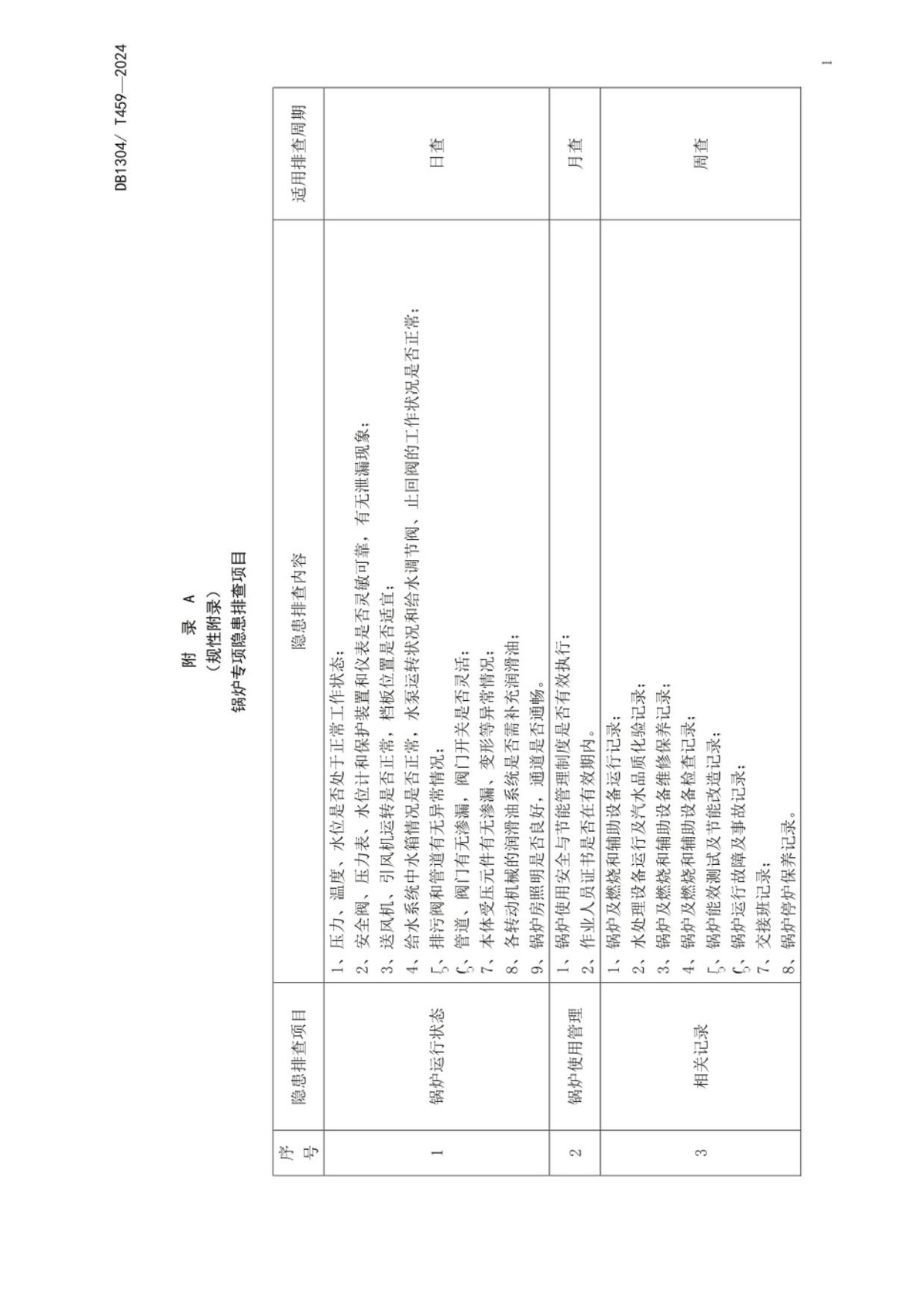 DB1304/ T459—2024

附 录 A
（规性附录）
锅炉专项隐患排查项目

| 序号 | 隐患排查项目 | 隐患排查内容 | 适用排查周期 |
|---|---|---|---|
| 1 | 锅炉运行状态 | 1、压力、温度、水位是否处于正常工作状态；<br>2、安全阀、压力表、水位计和保护装置和仪表是否灵敏可靠，有无泄漏现象；<br>3、送风机、引风机运转是否正常，档板位置是否适宜；<br>4、给水系统中水箱情况是否正常，水泵运转状况和给水调节阀、止回阀的工作状况是否正常；<br>5、排污阀和管道有无异常情况；<br>6、管道、阀门有无渗漏，阀门开关是否灵活；<br>7、本体受压元件有无渗漏、变形等异常情况；<br>8、各转动机械的润滑油系统是否需补充润滑油；<br>9、锅炉房照明是否良好，通道是否通畅。 | 日查 |
| 2 | 锅炉使用管理 | 1、锅炉使用安全与节能管理制度是否有效执行；<br>2、作业人员证书是否在有效期内。 | 月查 |
| 3 | 相关记录 | 1、锅炉及燃烧和辅助设备运行记录；<br>2、水处理设备运行及汽水品质化验记录；<br>3、锅炉及燃烧和辅助设备维修保养记录；<br>4、锅炉及燃烧和辅助设备检查记录；<br>5、锅炉能效测试及节能改造记录；<br>6、锅炉运行故障及事故记录；<br>7、交接班记录；<br>8、锅炉停炉保养记录。 | 周查 |

1